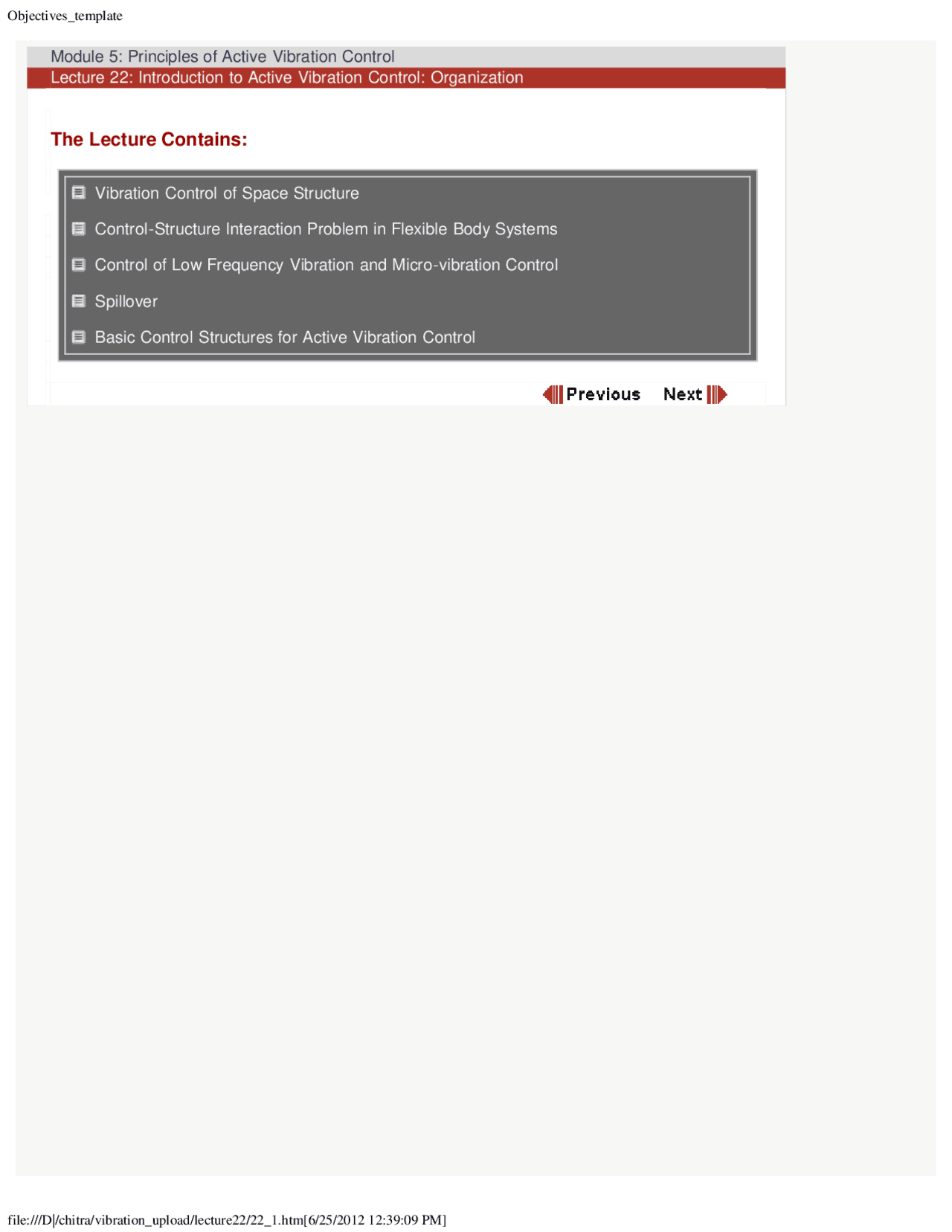 Objectives_template

Module 5: Principles of Active Vibration Control
Lecture 22: Introduction to Active Vibration Control: Organization

The Lecture Contains:

Vibration Control of Space Structure

Control-Structure Interaction Problem in Flexible Body Systems

Control of Low Frequency Vibration and Micro-vibration Control

Spillover

Basic Control Structures for Active Vibration Control

Previous Next

file:///D|/chitra/vibration_upload/lecture22/22_1.htm[6/25/2012 12:39:09 PM]